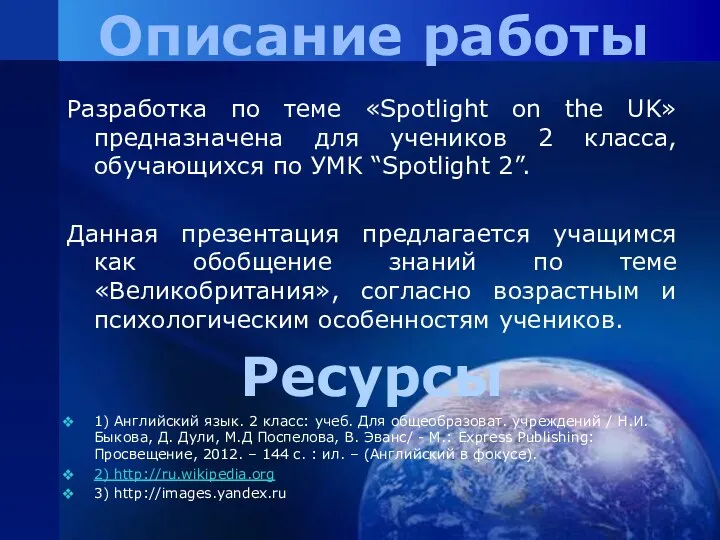 Описание работы

Разработка по теме «Spotlight on the UK» предназначена для учеников 2 класса, обучающихся по УМК “Spotlight 2”.

Данная презентация предлагается учащимся как обобщение знаний по теме «Великобритания», согласно возрастным и психологическим особенностям учеников.

Ресурсы

1) Английский язык. 2 класс: учеб. Для общеобразоват. учреждений / Н.И. Быкова, Д. Дули, М.Д Поспелова, В. Эванс/ - М.: Express Publishing: Просвещение, 2012. – 144 с. : ил. – (Английский в фокусе).
2) http://ru.wikipedia.org
3) http://images.yandex.ru